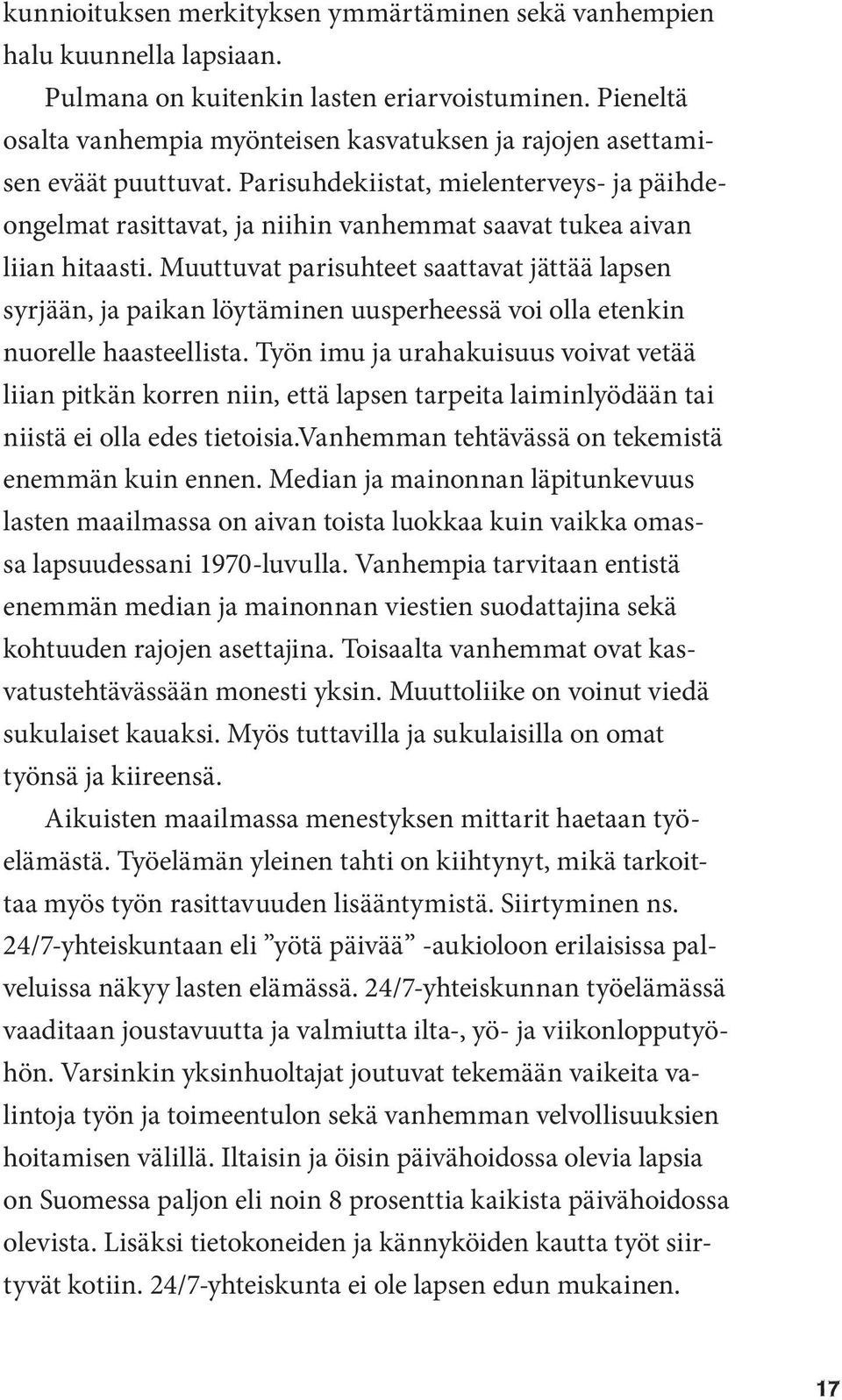 kunnioituksen merkityksen ymmärtäminen sekä vanhempien halu kuunnella lapsiaan.

Pulmana on kuitenkin lasten eriarvoistuminen. Pieneltä osalta vanhempia myönteisen kasvatuksen ja rajojen asettamisen eväät puuttuvat. Parisuhdekiistat, mielenterveys- ja päihdeongelmat rasittavat, ja niihin vanhemmat saavat tukea aivan liian hitaasti. Muuttuvat parisuhteet saattavat jättää lapsen syrjään, ja paikan löytäminen uusperheessä voi olla etenkin nuorelle haasteellista. Työn imu ja urahakuisuus voivat vetää liian pitkän korren niin, että lapsen tarpeita laiminlyödään tai niistä ei olla edes tietoisia.Vanhemman tehtävässä on tekemistä enemmän kuin ennen. Median ja mainonnan läpitunkevuus lasten maailmassa on aivan toista luokkaa kuin vaikka omassa lapsuudessani 1970-luvulla. Vanhempia tarvitaan entistä enemmän median ja mainonnan viestien suodattajina sekä kohtuuden rajojen asettajina. Toisaalta vanhemmat ovat kasvatustehtävässään monesti yksin. Muuttoliike on voinut viedä sukulaiset kauaksi. Myös tuttavilla ja sukulaisilla on omat työnsä ja kiireensä.

Aikuisten maailmassa menestyksen mittarit haetaan työelämästä. Työelämän yleinen tahti on kiihtynyt, mikä tarkoittaa myös työn rasittavuuden lisääntymistä. Siirtyminen ns. 24/7-yhteiskuntaan eli ”yötä päivää” -aukioloon erilaisissa palveluissa näkyy lasten elämässä. 24/7-yhteiskunnan työelämässä vaaditaan joustavuutta ja valmiutta ilta-, yö- ja viikonlopputyöhön. Varsinkin yksinhuoltajat joutuvat tekemään vaikeita valintoja työn ja toimeentulon sekä vanhemman velvollisuuksien hoitamisen välillä. Iltaisin ja öisin päivähoidossa olevia lapsia on Suomessa paljon eli noin 8 prosenttia kaikista päivähoidossa olevista. Lisäksi tietokoneiden ja kännyköiden kautta työt siirtyvät kotiin. 24/7-yhteiskunta ei ole lapsen edun mukainen.

17